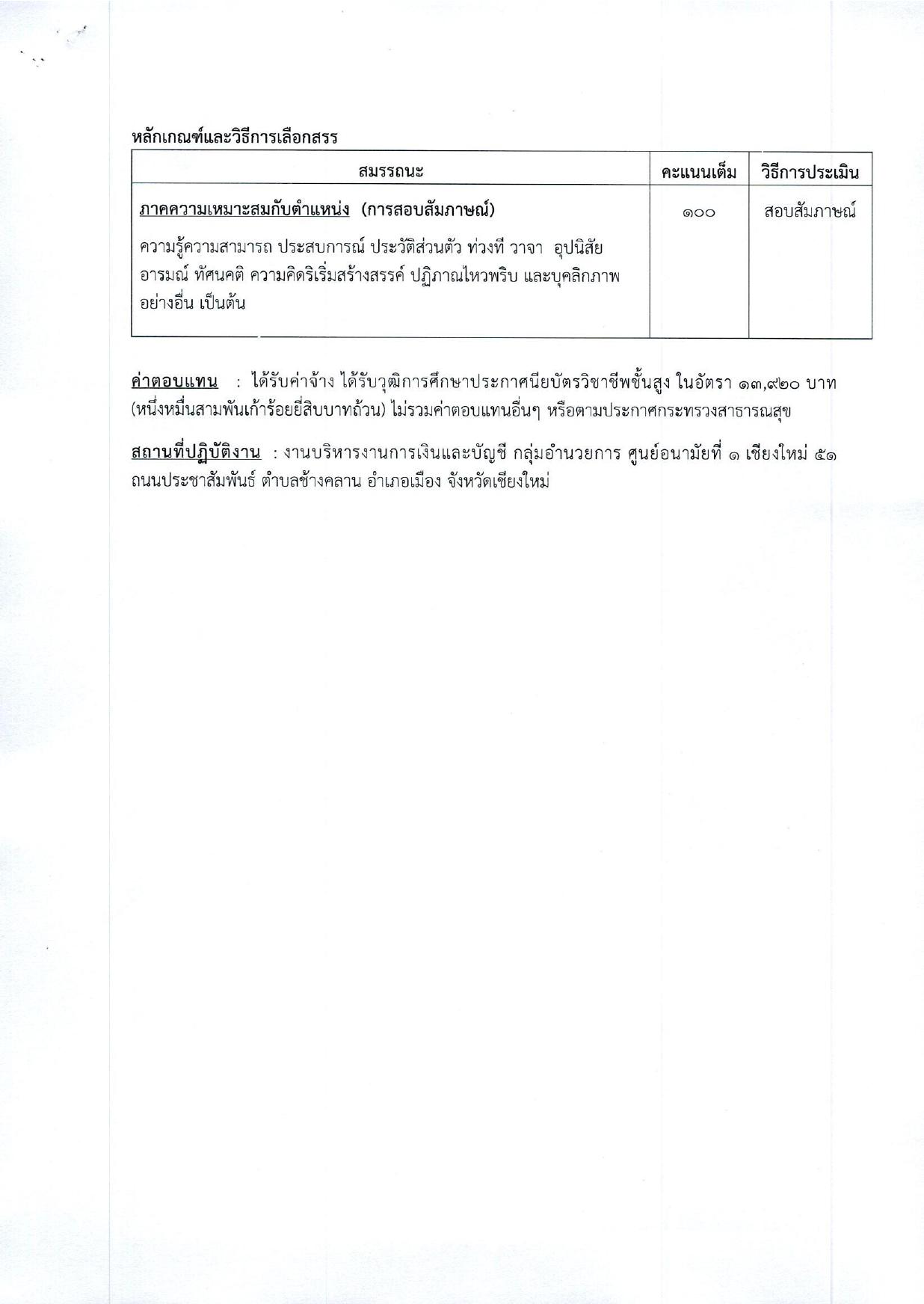 หลักเกณฑ์และวิธีการเลือกสรร

| สมรรถนะ | คะแนนเต็ม | วิธีการประเมิน |
|---|---|---|
| ภาคความเหมาะสมกับตำแหน่ง (การสอบสัมภาษณ์) ความรู้ความสามารถ ประสบการณ์ ประวัติส่วนตัว ท่วงที วาจา อุปนิสัย อารมณ์ ทัศนคติ ความคิดริเริ่มสร้างสรรค์ ปฏิภาณไหวพริบ และบุคลิกภาพอย่างอื่น เป็นต้น | ๑๐๐ | สอบสัมภาษณ์ |

ค่าตอบแทน : ได้รับค่าจ้าง ได้รับวุฒิการศึกษาประกาศนียบัตรวิชาชีพชั้นสูง ในอัตรา ๑๓,๙๒๐ บาท (หนึ่งหมื่นสามพันเก้าร้อยยี่สิบบาทถ้วน) ไม่รวมค่าตอบแทนอื่นๆ หรือตามประกาศกระทรวงสาธารณสุข

สถานที่ปฏิบัติงาน : งานบริหารงานการเงินและบัญชี กลุ่มอำนวยการ ศูนย์อนามัยที่ ๑ เชียงใหม่ ๕๑ ถนนประชาสัมพันธ์ ตำบลช้างคลาน อำเภอเมือง จังหวัดเชียงใหม่